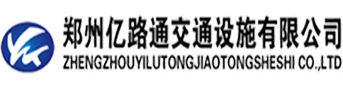 郑州亿路通交通设施有限公司
ZHENGZHOUYILUTONGJIAOTONGSHESHI CO.,LTD